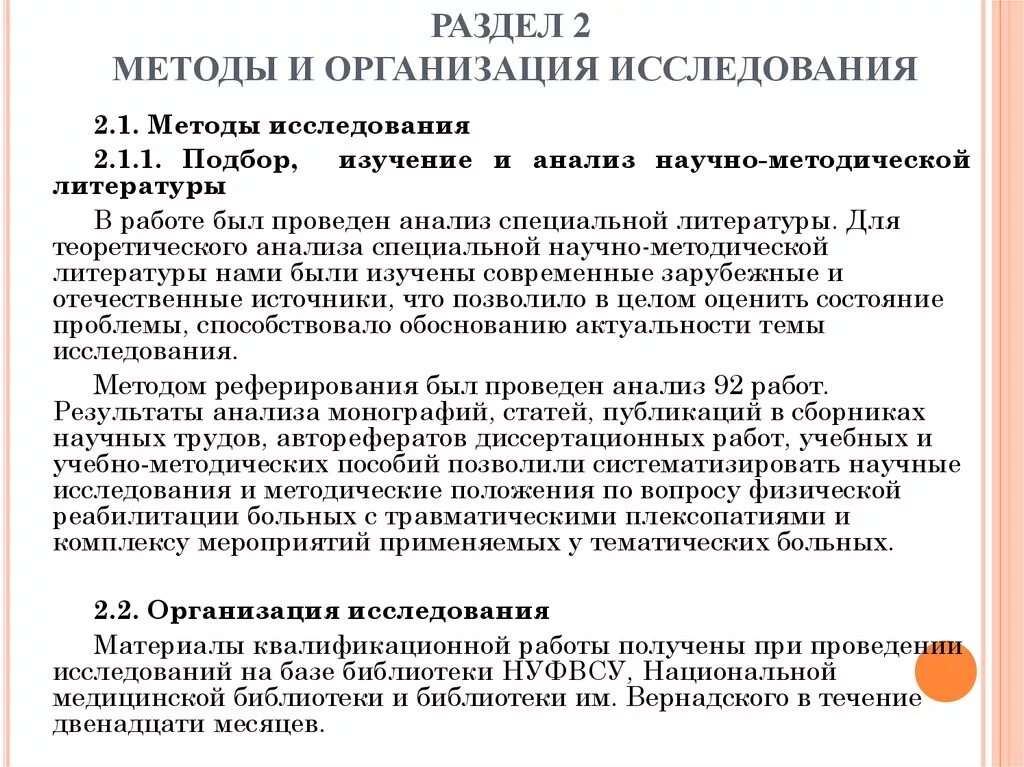 РАЗДЕЛ 2
МЕТОДЫ И ОРГАНИЗАЦИЯ ИССЛЕДОВАНИЯ

2.1. Методы исследования

2.1.1. Подбор, изучение и анализ научно-методической литературы

В работе был проведен анализ специальной литературы. Для теоретического анализа специальной научно-методической литературы нами были изучены современные зарубежные и отечественные источники, что позволило в целом оценить состояние проблемы, способствовало обоснованию актуальности темы исследования.

Методом реферирования был проведен анализ 92 работ. Результаты анализа монографий, статей, публикаций в сборниках научных трудов, авторефератов диссертационных работ, учебных и учебно-методических пособий позволили систематизировать научные исследования и методические положения по вопросу физической реабилитации больных с травматическими плексопатиями и комплексу мероприятий применяемых у тематических больных.

2.2. Организация исследования

Материалы квалификационной работы получены при проведении исследований на базе библиотеки НУФВСУ, Национальной медицинской библиотеки и библиотеки им. Вернадского в течение двенадцати месяцев.